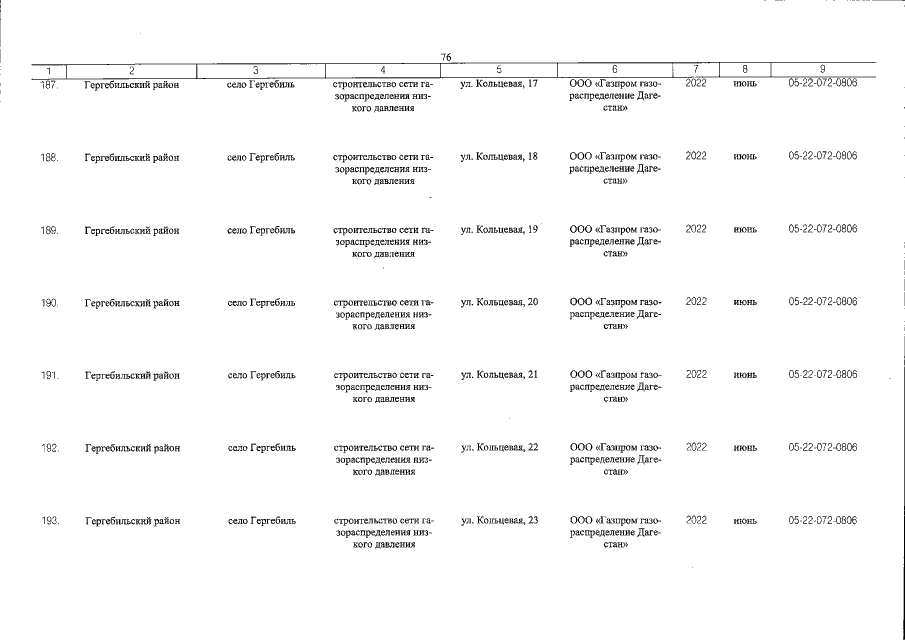 76

| 1 | 2 | 3 | 4 | 5 | 6 | 7 | 8 | 9 |
|---|---|---|---|---|---|---|---|---|
| 187. | Гергебильский район | село Гергебиль | строительство сети газораспределения низкого давления | ул. Кольцевая, 17 | ООО «Газпром газораспределение Дагестан» | 2022 | июнь | 05-22-072-0806 |
| 188. | Гергебильский район | село Гергебиль | строительство сети газораспределения низкого давления | ул. Кольцевая, 18 | ООО «Газпром газораспределение Дагестан» | 2022 | июнь | 05-22-072-0806 |
| 189. | Гергебильский район | село Гергебиль | строительство сети газораспределения низкого давления | ул. Кольцевая, 19 | ООО «Газпром газораспределение Дагестан» | 2022 | июнь | 05-22-072-0806 |
| 190. | Гергебильский район | село Гергебиль | строительство сети газораспределения низкого давления | ул. Кольцевая, 20 | ООО «Газпром газораспределение Дагестан» | 2022 | июнь | 05-22-072-0806 |
| 191. | Гергебильский район | село Гергебиль | строительство сети газораспределения низкого давления | ул. Кольцевая, 21 | ООО «Газпром газораспределение Дагестан» | 2022 | июнь | 05-22-072-0806 |
| 192. | Гергебильский район | село Гергебиль | строительство сети газораспределения низкого давления | ул. Кольцевая, 22 | ООО «Газпром газораспределение Дагестан» | 2022 | июнь | 05-22-072-0806 |
| 193. | Гергебильский район | село Гергебиль | строительство сети газораспределения низкого давления | ул. Кольцевая, 23 | ООО «Газпром газораспределение Дагестан» | 2022 | июнь | 05-22-072-0806 |